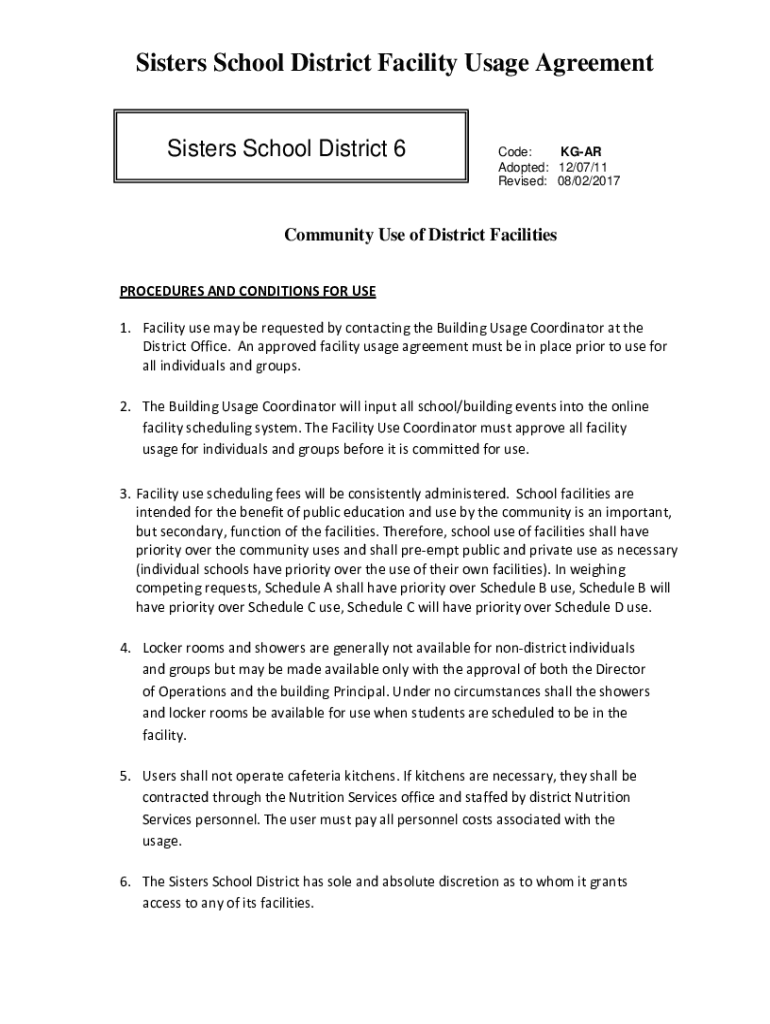 Sisters School District Facility Usage Agreement

Sisters School District 6

Code: KG-AR
Adopted: 12/07/11
Revised: 08/02/2017

Community Use of District Facilities

PROCEDURES AND CONDITIONS FOR USE

1. Facility use may be requested by contacting the Building Usage Coordinator at the District Office. An approved facility usage agreement must be in place prior to use for all individuals and groups.

2. The Building Usage Coordinator will input all school/building events into the online facility scheduling system. The Facility Use Coordinator must approve all facility usage for individuals and groups before it is committed for use.

3. Facility use scheduling fees will be consistently administered. School facilities are intended for the benefit of public education and use by the community is an important, but secondary, function of the facilities. Therefore, school use of facilities shall have priority over the community uses and shall pre-empt public and private use as necessary (individual schools have priority over the use of their own facilities). In weighing competing requests, Schedule A shall have priority over Schedule B use, Schedule B will have priority over Schedule C use, Schedule C will have priority over Schedule D use.

4. Locker rooms and showers are generally not available for non-district individuals and groups but may be made available only with the approval of both the Director of Operations and the building Principal. Under no circumstances shall the showers and locker rooms be available for use when students are scheduled to be in the facility.

5. Users shall not operate cafeteria kitchens. If kitchens are necessary, they shall be contracted through the Nutrition Services office and staffed by district Nutrition Services personnel. The user must pay all personnel costs associated with the usage.

6. The Sisters School District has sole and absolute discretion as to whom it grants access to any of its facilities.